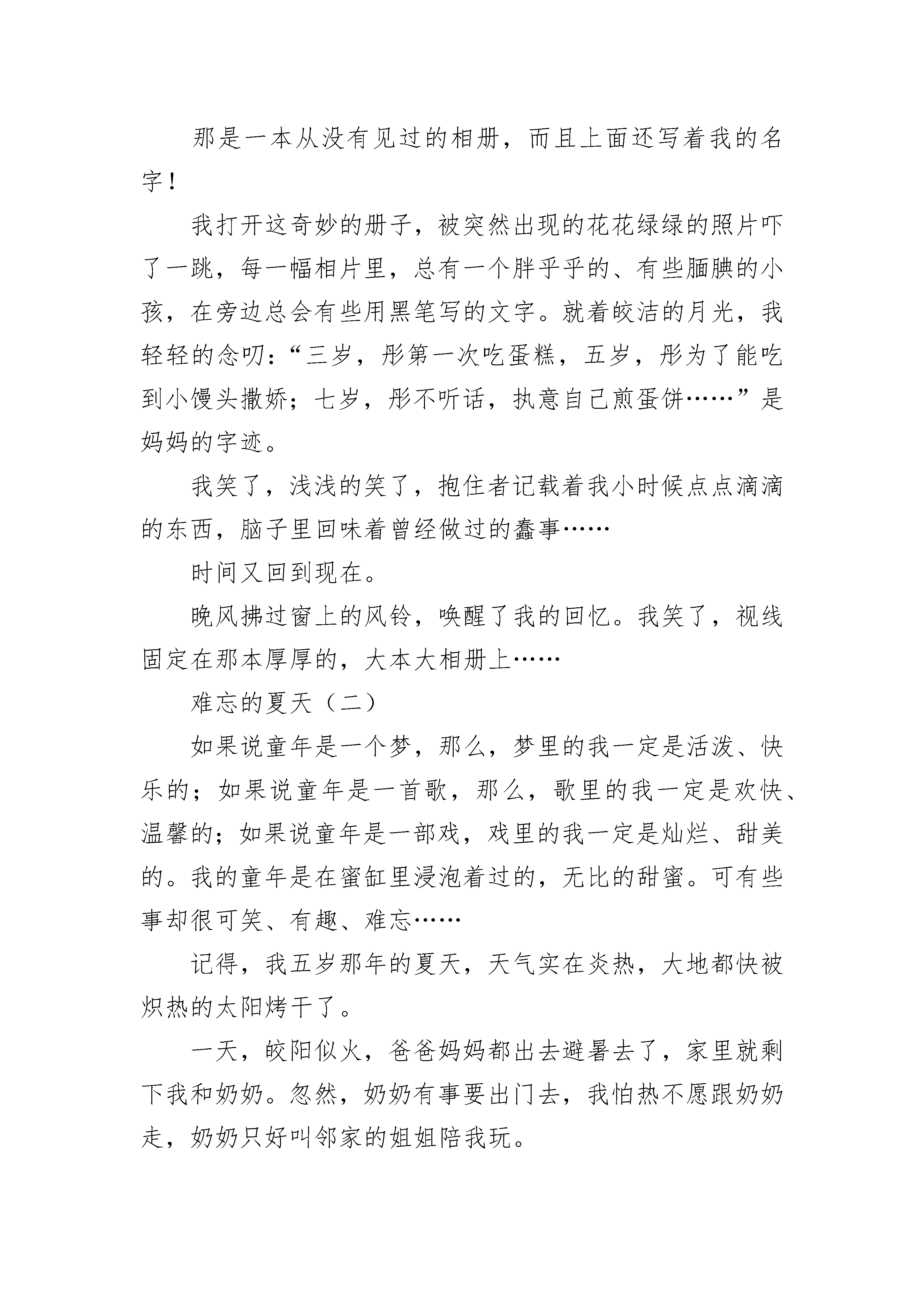 那是一本从没有见过的相册，而且上面还写着我的名字！

我打开这奇妙的册子，被突然出现的花花绿绿的照片吓了一跳，每一幅相片里，总有一个胖乎乎的、有些腼腆的小孩，在旁边总会有些用黑笔写的文字。就着皎洁的月光，我轻轻的念叨：“三岁，彤第一次吃蛋糕，五岁，彤为了能吃到小馒头撒娇；七岁，彤不听话，执意自己煎蛋饼……”是妈妈的字迹。

我笑了，浅浅的笑了，抱住者记载着我小时候点点滴滴的东西，脑子里回味着曾经做过的蠢事……

时间又回到现在。

晚风拂过窗上的风铃，唤醒了我的回忆。我笑了，视线固定在那本厚厚的，大本大相册上……

难忘的夏天（二）

如果说童年是一个梦，那么，梦里的我一定是活泼、快乐的；如果说童年是一首歌，那么，歌里的我一定是欢快、温馨的；如果说童年是一部戏，戏里的我一定是灿烂、甜美的。我的童年是在蜜缸里浸泡着过的，无比的甜蜜。可有些事却很可笑、有趣、难忘……

记得，我五岁那年的夏天，天气实在炎热，大地都快被炽热的太阳烤干了。

一天，皎阳似火，爸爸妈妈都出去避暑去了，家里就剩下我和奶奶。忽然，奶奶有事要出门去，我怕热不愿跟奶奶走，奶奶只好叫邻家的姐姐陪我玩。